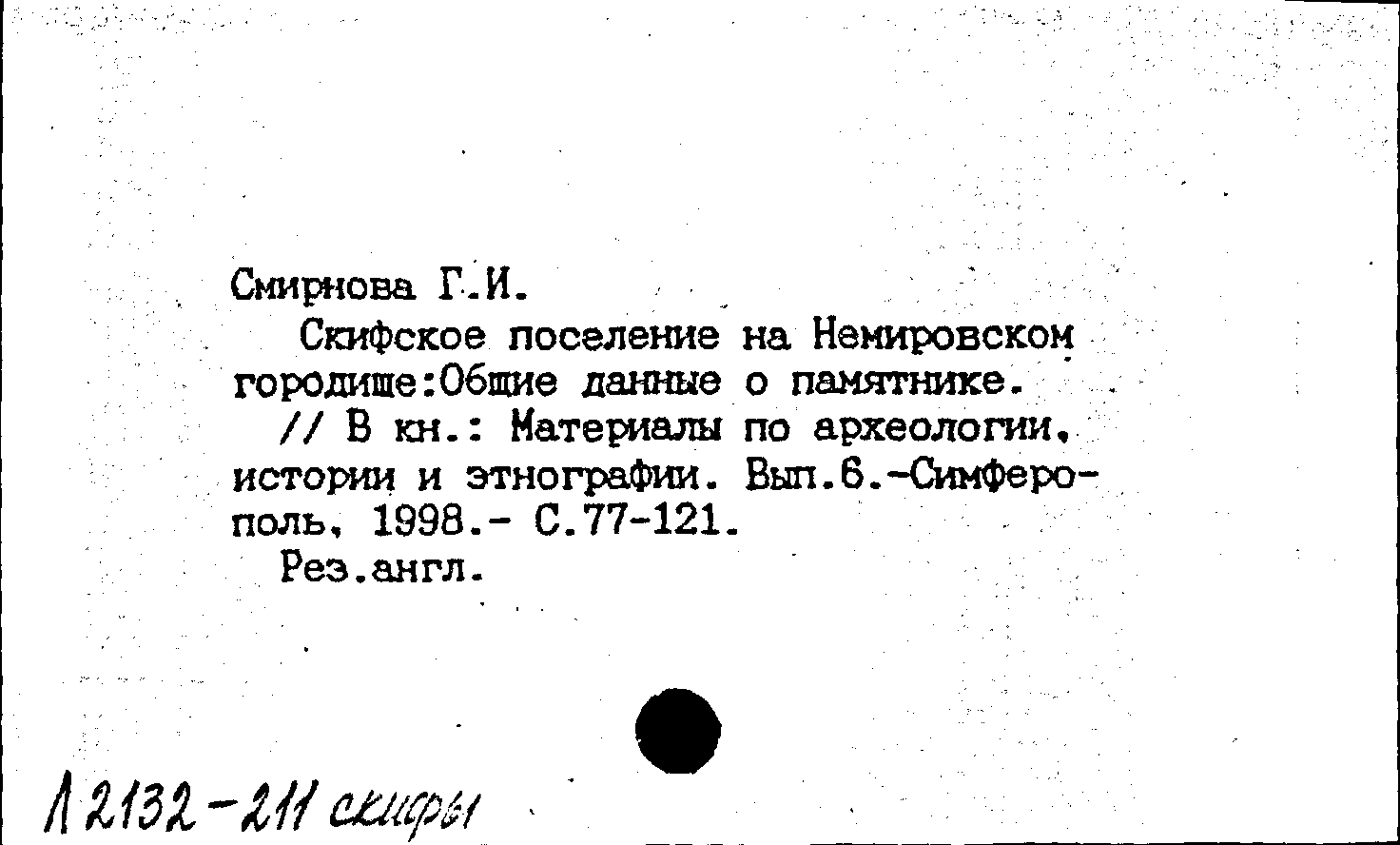 Смирнова Г.И.

Скифское поселение на Немировском городище:Общие данные о памятнике.

// В кн.: Материалы по археологии, истории и этнографии. Вып.6.-Симферополь, 1998.- С.77-121.

Рез.англ.

Л 2132-211 скифы